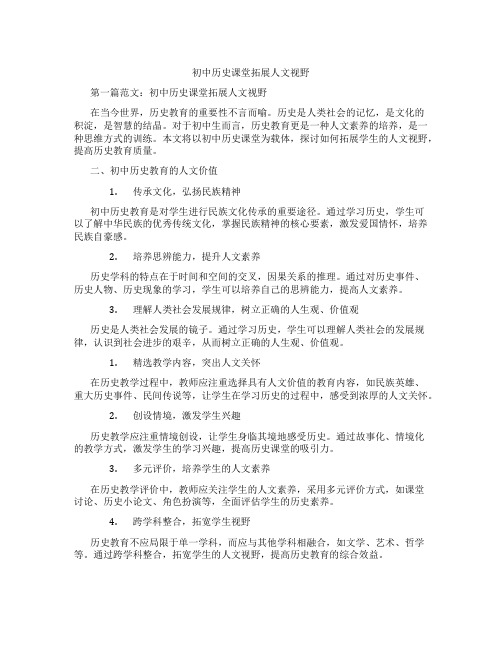 初中历史课堂拓展人文视野

第一篇范文：初中历史课堂拓展人文视野

在当今世界，历史教育的重要性不言而喻。历史是人类社会的记忆，是文化的积淀，是智慧的结晶。对于初中生而言，历史教育更是一种人文素养的培养，是一种思维方式的训练。本文将以初中历史课堂为载体，探讨如何拓展学生的人文视野，提高历史教育质量。

二、初中历史教育的人文价值

1. 传承文化，弘扬民族精神

初中历史教育是对学生进行民族文化传承的重要途径。通过学习历史，学生可以了解中华民族的优秀传统文化，掌握民族精神的核心要素，激发爱国情怀，培养民族自豪感。

2. 培养思辨能力，提升人文素养

历史学科的特点在于时间和空间的交叉，因果关系的推理。通过对历史事件、历史人物、历史现象的学习，学生可以培养自己的思辨能力，提高人文素养。

3. 理解人类社会发展规律，树立正确的人生观、价值观

历史是人类社会发展的镜子。通过学习历史，学生可以理解人类社会的发展规律，认识到社会进步的艰辛，从而树立正确的人生观、价值观。

1. 精选教学内容，突出人文关怀

在历史教学过程中，教师应注重选择具有人文价值的教育内容，如民族英雄、重大历史事件、民间传说等，让学生在学习历史的过程中，感受到浓厚的人文关怀。

2. 创设情境，激发学生兴趣

历史教学应注重情境创设，让学生身临其境地感受历史。通过故事化、情境化的教学方式，激发学生的学习兴趣，提高历史课堂的吸引力。

3. 多元评价，培养学生的人文素养

在历史教学评价中，教师应关注学生的人文素养，采用多元评价方式，如课堂讨论、历史小论文、角色扮演等，全面评估学生的历史素养。

4. 跨学科整合，拓宽学生视野

历史教育不应局限于单一学科，而应与其他学科相融合，如文学、艺术、哲学等。通过跨学科整合，拓宽学生的人文视野，提高历史教育的综合效益。